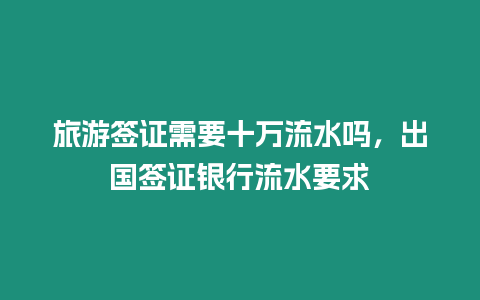 旅游签证需要十万流水吗，出国签证银行流水要求